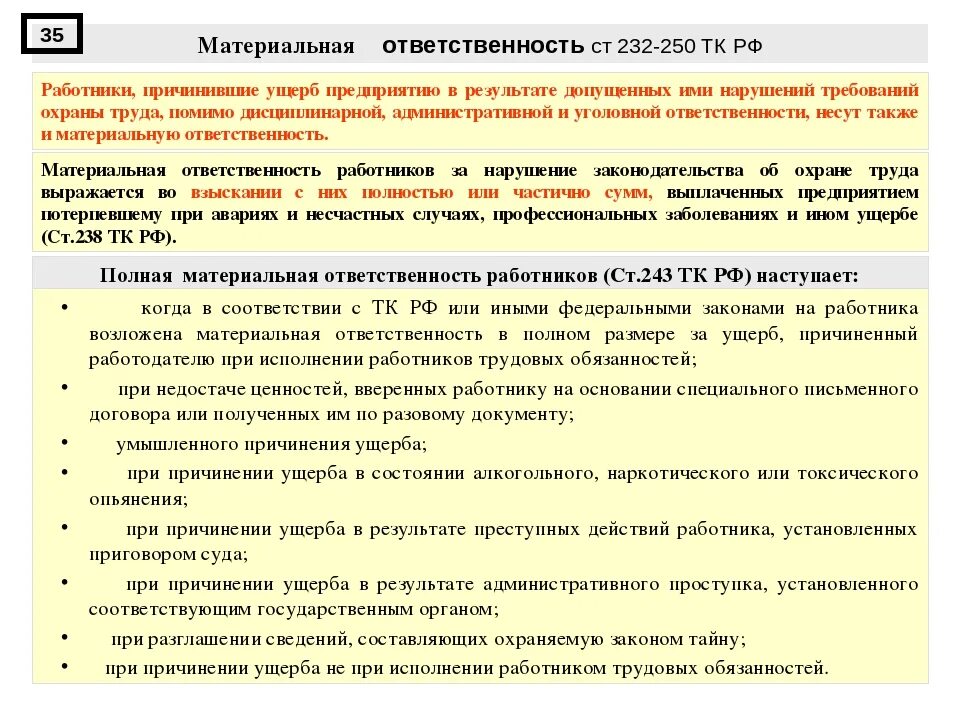 35

Материальная ответственность ст 232-250 ТК РФ

Работники, причинившие ущерб предприятию в результате допущенных ими нарушений требований охраны труда, помимо дисциплинарной, административной и уголовной ответственности, несут также и материальную ответственность.

Материальная ответственность работников за нарушение законодательства об охране труда выражается во взыскании с них полностью или частично сумм, выплаченных предприятием потерпевшему при авариях и несчастных случаях, профессиональных заболеваниях и ином ущербе (Ст.238 ТК РФ).

Полная материальная ответственность работников (Ст.243 ТК РФ) наступает:

• когда в соответствии с ТК РФ или иными федеральными законами на работника возложена материальная ответственность в полном размере за ущерб, причиненный работодателю при исполнении работников трудовых обязанностей;

• при недостаче ценностей, вверенных работнику на основании специального письменного договора или полученных им по разовому документу;

• умышленного причинения ущерба;

• при причинении ущерба в состоянии алкогольного, наркотического или токсического опьянения;

• при причинении ущерба в результате преступных действий работника, установленных приговором суда;

• при причинении ущерба в результате административного проступка, установленного соответствующим государственным органом;

• при разглашении сведений, составляющих охраняемую законом тайну;

• при причинении ущерба не при исполнении работником трудовых обязанностей.